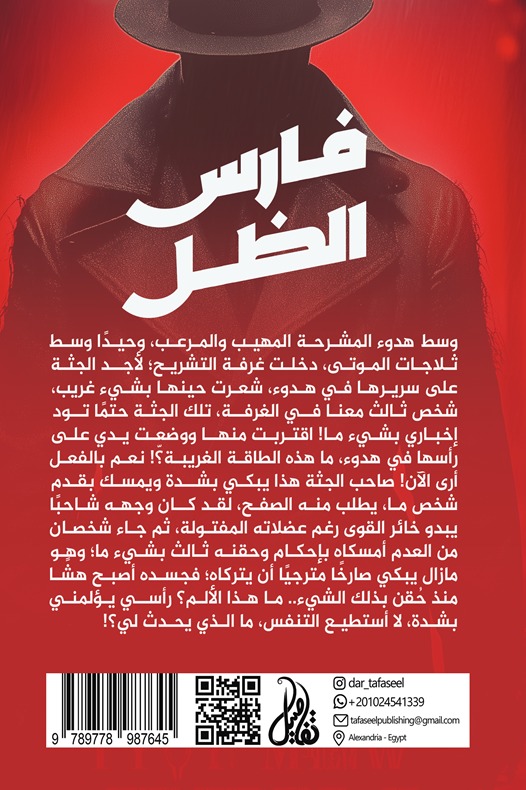 فارس الظل

وسط هدوء المشرحة المهيب والمرعب، وحيدًا وسط ثلاجات الموتى، دخلت غرفة التشريح؛ لأجد الجثة على سريرها في هدوء، شعرت حينها بشيء غريب، شخص ثالث معنا في الغرفة، تلك الجثة حتمًا تود إخباري بشيء ما! اقتربت منها ووضعت يدي على رأسها في هدوء، ما هذه الطاقة الغريبة؟! نعم بالفعل أرى الآن! صاحب الجثة هذا يبكي بشدة ويمسك بقدم شخص ما، يطلب منه الصفح، لقد كان وجهه شاحبًا يبدو خائر القوى رغم عضلاته المفتولة، ثم جاء شخصان من العدم أمسكاه بإحكام وحقنه ثالث بشيء ما؛ وهو مازال يبكي صارخًا مترجيًا أن يتركاه؛ فجسده أصبح هشًا منذ حُقن بذلك الشيء.. ما هذا الألم؟ رأسي يؤلمني بشدة، لا أستطيع التنفس، ما الذي يحدث لي؟!

9 789778 987645

تفاصيل

dar_tafaseel
+201024541339
tafaseelpublishing@gmail.com
Alexandria - Egypt